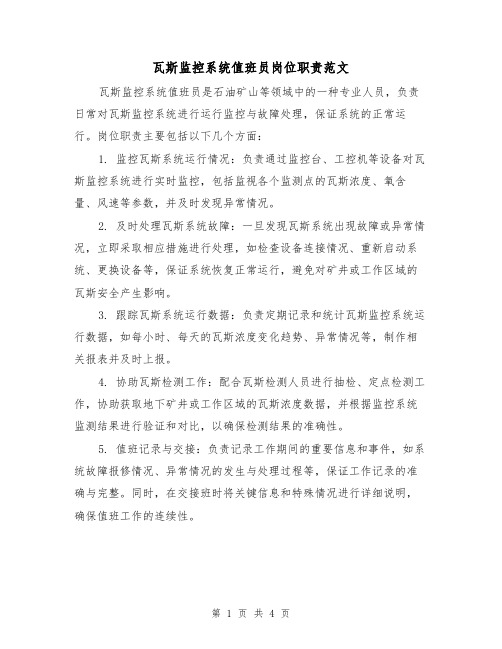 瓦斯监控系统值班员岗位职责范文

瓦斯监控系统值班员是石油矿山等领域中的一种专业人员，负责日常对瓦斯监控系统进行运行监控与故障处理，保证系统的正常运行。岗位职责主要包括以下几个方面：

1. 监控瓦斯系统运行情况：负责通过监控台、工控机等设备对瓦斯监控系统进行实时监控，包括监视各个监测点的瓦斯浓度、氧含量、风速等参数，并及时发现异常情况。

2. 及时处理瓦斯系统故障：一旦发现瓦斯系统出现故障或异常情况，立即采取相应措施进行处理，如检查设备连接情况、重新启动系统、更换设备等，保证系统恢复正常运行，避免对矿井或工作区域的瓦斯安全产生影响。

3. 跟踪瓦斯系统运行数据：负责定期记录和统计瓦斯监控系统运行数据，如每小时、每天的瓦斯浓度变化趋势、异常情况等，制作相关报表并及时上报。

4. 协助瓦斯检测工作：配合瓦斯检测人员进行抽检、定点检测工作，协助获取地下矿井或工作区域的瓦斯浓度数据，并根据监控系统监测结果进行验证和对比，以确保检测结果的准确性。

5. 值班记录与交接：负责记录工作期间的重要信息和事件，如系统故障报修情况、异常情况的发生与处理过程等，保证工作记录的准确与完整。同时，在交接班时将关键信息和特殊情况进行详细说明，确保值班工作的连续性。

第 1 页 共 4 页